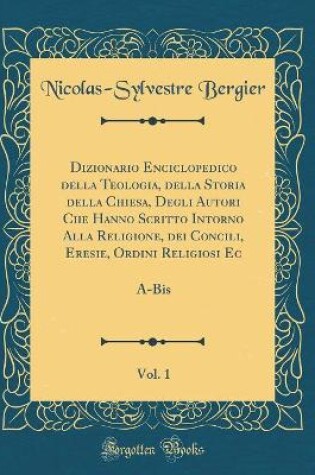 Nicolas-Sylvestre Bergier

Dizionario Enciclopedico della Teologia, della Storia della Chiesa, Degli Autori Che Hanno Scritto Intorno Alla Religione, dei Concili, Eresie, Ordini Religiosi Ec

A-Bis

Vol. 1

Forgotten Books